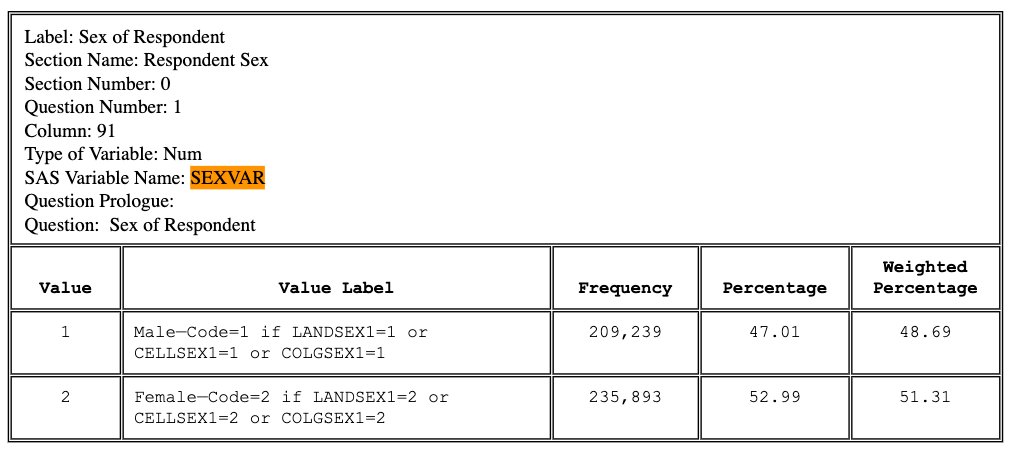 Label: Sex of Respondent
Section Name: Respondent Sex
Section Number: 0
Question Number: 1
Column: 91
Type of Variable: Num
SAS Variable Name: SEXVAR
Question Prologue:
Question: Sex of Respondent

| Value | Value Label | Frequency | Percentage | Weighted Percentage |
|---|---|---|---|---|
| 1 | Male—Code=1 if LANDSEX1=1 or CELLSEX1=1 or COLGSEX1=1 | 209,239 | 47.01 | 48.69 |
| 2 | Female—Code=2 if LANDSEX1=2 or CELLSEX1=2 or COLGSEX1=2 | 235,893 | 52.99 | 51.31 |